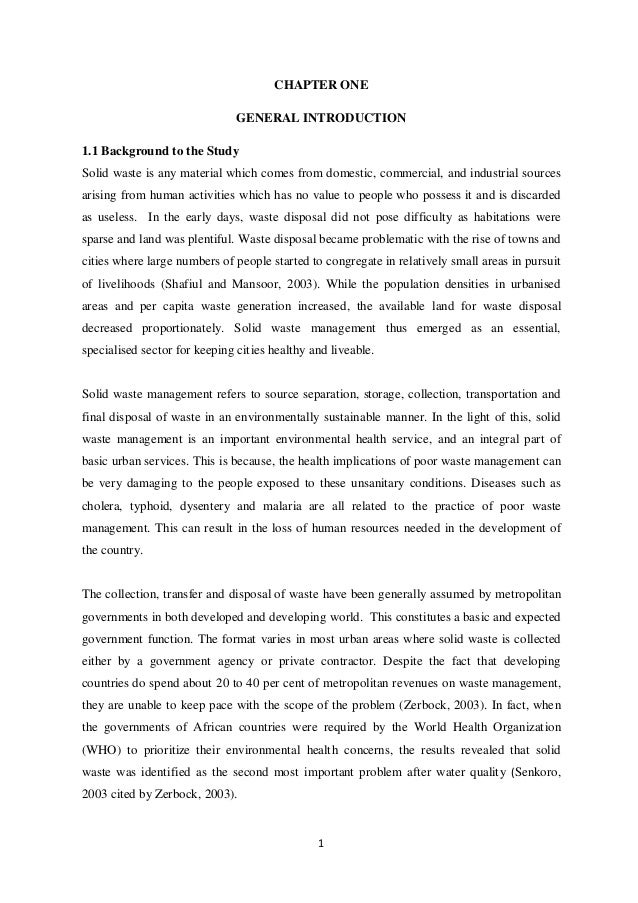 CHAPTER ONE

GENERAL INTRODUCTION

1.1 Background to the Study

Solid waste is any material which comes from domestic, commercial, and industrial sources arising from human activities which has no value to people who possess it and is discarded as useless. In the early days, waste disposal did not pose difficulty as habitations were sparse and land was plentiful. Waste disposal became problematic with the rise of towns and cities where large numbers of people started to congregate in relatively small areas in pursuit of livelihoods (Shafiul and Mansoor, 2003). While the population densities in urbanised areas and per capita waste generation increased, the available land for waste disposal decreased proportionately. Solid waste management thus emerged as an essential, specialised sector for keeping cities healthy and liveable.

Solid waste management refers to source separation, storage, collection, transportation and final disposal of waste in an environmentally sustainable manner. In the light of this, solid waste management is an important environmental health service, and an integral part of basic urban services. This is because, the health implications of poor waste management can be very damaging to the people exposed to these unsanitary conditions. Diseases such as cholera, typhoid, dysentery and malaria are all related to the practice of poor waste management. This can result in the loss of human resources needed in the development of the country.

The collection, transfer and disposal of waste have been generally assumed by metropolitan governments in both developed and developing world. This constitutes a basic and expected government function. The format varies in most urban areas where solid waste is collected either by a government agency or private contractor. Despite the fact that developing countries do spend about 20 to 40 per cent of metropolitan revenues on waste management, they are unable to keep pace with the scope of the problem (Zerbock, 2003). In fact, when the governments of African countries were required by the World Health Organization (WHO) to prioritize their environmental health concerns, the results revealed that solid waste was identified as the second most important problem after water quality (Senkoro, 2003 cited by Zerbock, 2003).

1